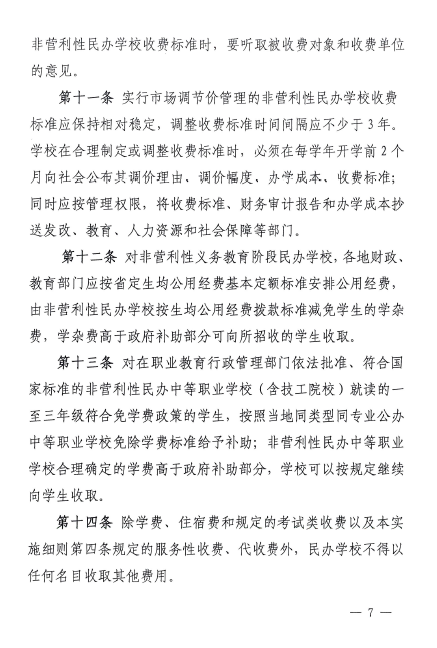 非营利性民办学校收费标准时，要听取被收费对象和收费单位的意见。

第十一条 实行市场调节价管理的非营利性民办学校收费标准应保持相对稳定，调整收费标准时间间隔应不少于3年。学校在合理制定或调整收费标准时，必须在每学年开学前2个月向社会公布其调价理由、调价幅度、办学成本、收费标准；同时应按管理权限，将收费标准、财务审计报告和办学成本抄送发改、教育、人力资源和社会保障等部门。

第十二条 对非营利性义务教育阶段民办学校，各地财政、教育部门应按省定生均公用经费基本定额标准安排公用经费，由非营利性民办学校按生均公用经费拨款标准减免学生的学杂费，学杂费高于政府补助部分可向所招收的学生收取。

第十三条 对在职业教育行政管理部门依法批准、符合国家标准的非营利性民办中等职业学校（含技工院校）就读的一至三年级符合免学费政策的学生，按照当地同类型同专业公办中等职业学校免除学费标准给予补助；非营利性民办中等职业学校合理确定的学费高于政府补助部分，学校可以按规定继续向学生收取。

第十四条 除学费、住宿费和规定的考试类收费以及本实施细则第四条规定的服务性收费、代收费外，民办学校不得以任何名目收取其他费用。

— 7 —